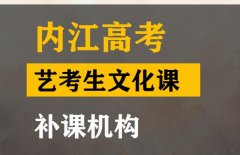 内江高考

艺考生文化课

补课机构